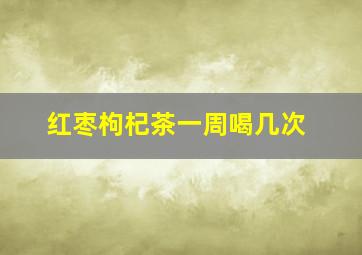 红枣枸杞茶一周喝几次